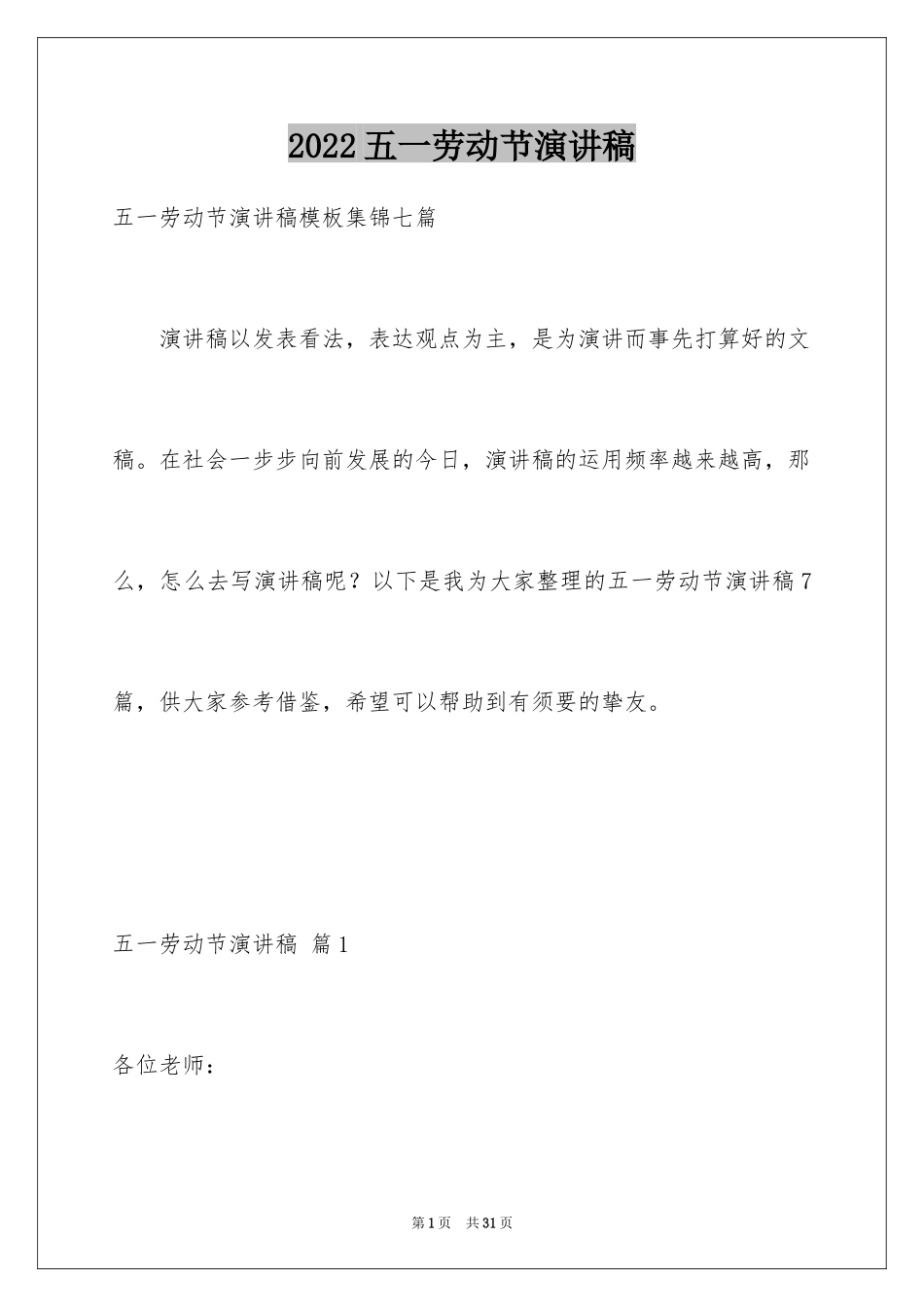 2022五一劳动节演讲稿

五一劳动节演讲稿模板集锦七篇

演讲稿以发表看法，表达观点为主，是为演讲而事先打算好的文稿。在社会一步步向前发展的今日，演讲稿的运用频率越来越高，那么，怎么去写演讲稿呢？以下是我为大家整理的五一劳动节演讲稿7篇，供大家参考借鉴，希望可以帮助到有须要的挚友。

五一劳动节演讲稿 篇1

各位老师：

第1页 共31页